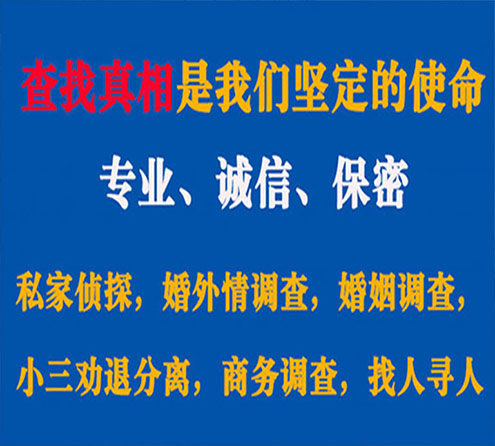 查找真相是我们坚定的使命

专业、诚信、保密

私家侦探，婚外情调查，婚姻调查，

小三劝退分离，商务调查，找人寻人